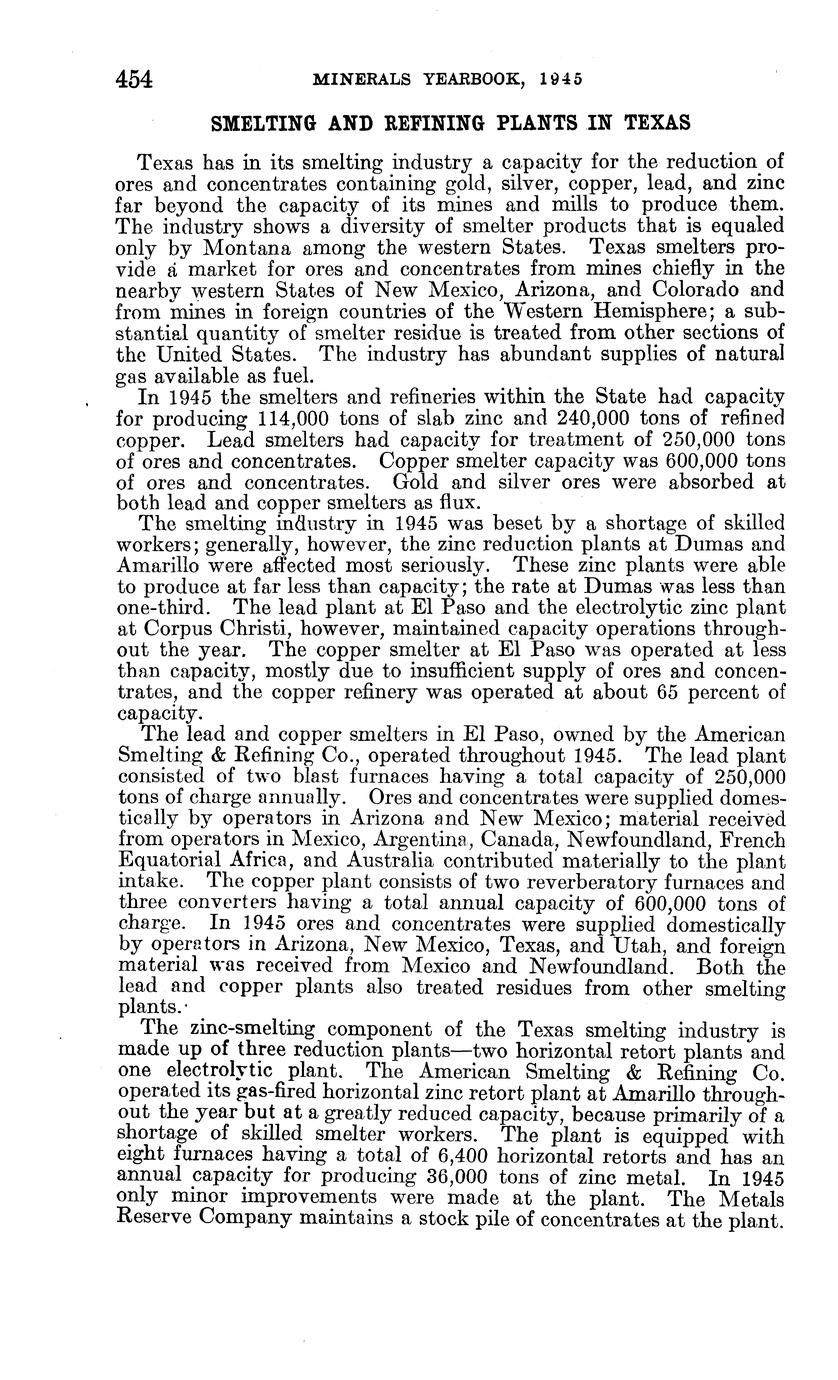 454 MINERALS YEARBOOK, 1945

SMELTING AND REFINING PLANTS IN TEXAS

Texas has in its smelting industry a capacity for the reduction of ores and concentrates containing gold, silver, copper, lead, and zinc far beyond the capacity of its mines and mills to produce them. The industry shows a diversity of smelter products that is equaled only by Montana among the western States. Texas smelters provide a market for ores and concentrates from mines chiefly in the nearby western States of New Mexico, Arizona, and Colorado and from mines in foreign countries of the Western Hemisphere; a substantial quantity of smelter residue is treated from other sections of the United States. The industry has abundant supplies of natural gas available as fuel.

In 1945 the smelters and refineries within the State had capacity for producing 114,000 tons of slab zinc and 240,000 tons of refined copper. Lead smelters had capacity for treatment of 250,000 tons of ores and concentrates. Copper smelter capacity was 600,000 tons of ores and concentrates. Gold and silver ores were absorbed at both lead and copper smelters as flux.

The smelting industry in 1945 was beset by a shortage of skilled workers; generally, however, the zinc reduction plants at Dumas and Amarillo were affected most seriously. These zinc plants were able to produce at far less than capacity; the rate at Dumas was less than one-third. The lead plant at El Paso and the electrolytic zinc plant at Corpus Christi, however, maintained capacity operations throughout the year. The copper smelter at El Paso was operated at less than capacity, mostly due to insufficient supply of ores and concentrates, and the copper refinery was operated at about 65 percent of capacity.

The lead and copper smelters in El Paso, owned by the American Smelting & Refining Co., operated throughout 1945. The lead plant consisted of two blast furnaces having a total capacity of 250,000 tons of charge annually. Ores and concentrates were supplied domestically by operators in Arizona and New Mexico; material received from operators in Mexico, Argentina, Canada, Newfoundland, French Equatorial Africa, and Australia contributed materially to the plant intake. The copper plant consists of two reverberatory furnaces and three converters having a total annual capacity of 600,000 tons of charge. In 1945 ores and concentrates were supplied domestically by operators in Arizona, New Mexico, Texas, and Utah, and foreign material was received from Mexico and Newfoundland. Both the lead and copper plants also treated residues from other smelting plants.

The zinc-smelting component of the Texas smelting industry is made up of three reduction plants—two horizontal retort plants and one electrolytic plant. The American Smelting & Refining Co. operated its gas-fired horizontal zinc retort plant at Amarillo throughout the year but at a greatly reduced capacity, because primarily of a shortage of skilled smelter workers. The plant is equipped with eight furnaces having a total of 6,400 horizontal retorts and has an annual capacity for producing 36,000 tons of zinc metal. In 1945 only minor improvements were made at the plant. The Metals Reserve Company maintains a stock pile of concentrates at the plant.